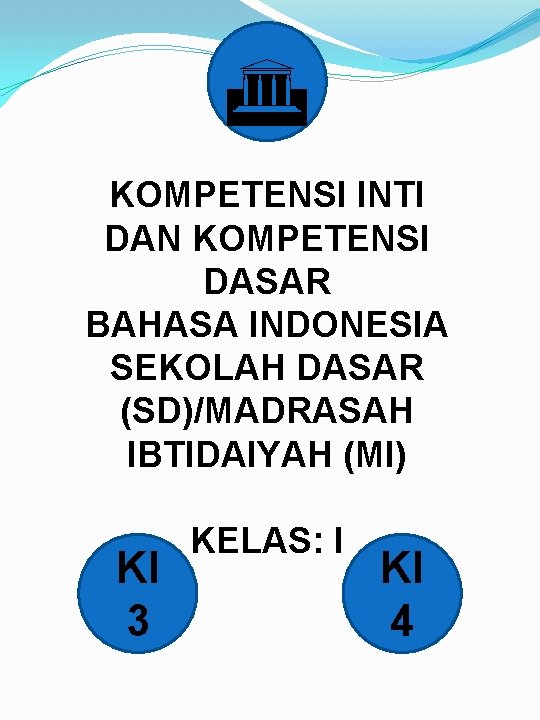 KOMPETENSI INTI DAN KOMPETENSI DASAR
BAHASA INDONESIA
SEKOLAH DASAR (SD)/MADRASAH IBTIDAIYAH (MI)

KELAS: I

KI 3

KI 4